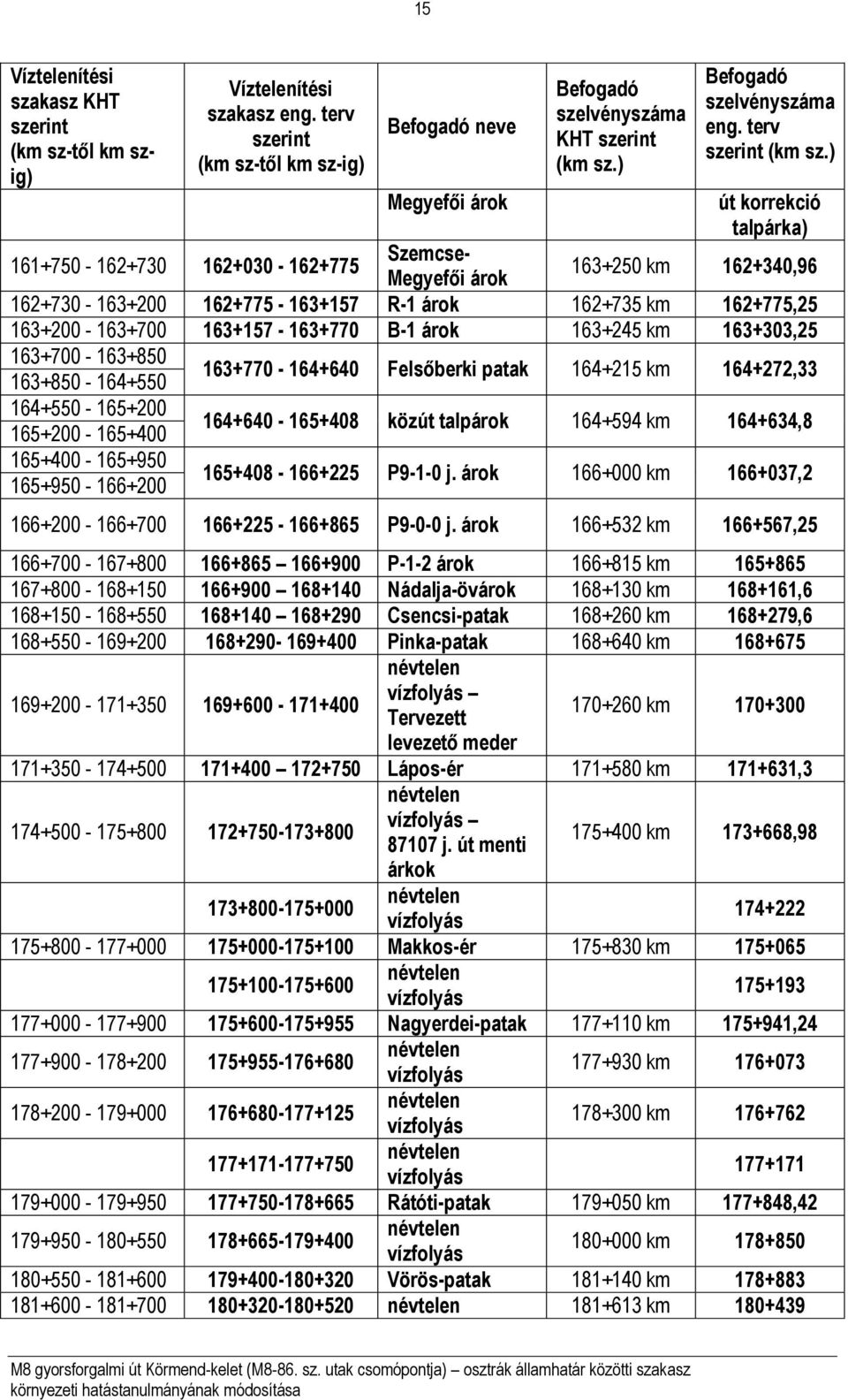 15

| Víztelenítési szakasz KHT szerint (km sz-től km sz-ig) | Víztelenítési szakasz eng. terv szerint (km sz-től km sz-ig) | Befogadó neve | Befogadó szelvényszáma KHT szerint (km sz.) | Befogadó szelvényszáma eng. terv szerint (km sz.) |
|---|---|---|---|---|
| | | Megyefői árok | | út korrekció talpárka) |
| 161+750 - 162+730 | 162+030 - 162+775 | Szemcse-Megyefői árok | 163+250 km | 162+340,96 |
| 162+730 - 163+200 | 162+775 - 163+157 | R-1 árok | 162+735 km | 162+775,25 |
| 163+200 - 163+700 | 163+157 - 163+770 | B-1 árok | 163+245 km | 163+303,25 |
| 163+700 - 163+850 163+850 - 164+550 | 163+770 - 164+640 | Felsőberki patak | 164+215 km | 164+272,33 |
| 164+550 - 165+200 165+200 - 165+400 | 164+640 - 165+408 | közút talpárok | 164+594 km | 164+634,8 |
| 165+400 - 165+950 165+950 - 166+200 | 165+408 - 166+225 | P9-1-0 j. árok | 166+000 km | 166+037,2 |
| 166+200 - 166+700 | 166+225 - 166+865 | P9-0-0 j. árok | 166+532 km | 166+567,25 |
| 166+700 - 167+800 | 166+865 – 166+900 | P-1-2 árok | 166+815 km | 165+865 |
| 167+800 - 168+150 | 166+900 – 168+140 | Nádalja-övárok | 168+130 km | 168+161,6 |
| 168+150 - 168+550 | 168+140 – 168+290 | Csencsi-patak | 168+260 km | 168+279,6 |
| 168+550 - 169+200 | 168+290- 169+400 | Pinka-patak | 168+640 km | 168+675 |
| 169+200 - 171+350 | 169+600 - 171+400 | névtelen vízfolyás – Tervezett levezető meder | 170+260 km | 170+300 |
| 171+350 - 174+500 | 171+400 – 172+750 | Lápos-ér | 171+580 km | 171+631,3 |
| 174+500 - 175+800 | 172+750-173+800 | névtelen vízfolyás – 87107 j. út menti árkok | 175+400 km | 173+668,98 |
| | 173+800-175+000 | névtelen vízfolyás | | 174+222 |
| 175+800 - 177+000 | 175+000-175+100 | Makkos-ér | 175+830 km | 175+065 |
| | 175+100-175+600 | névtelen vízfolyás | | 175+193 |
| 177+000 - 177+900 | 175+600-175+955 | Nagyerdei-patak | 177+110 km | 175+941,24 |
| 177+900 - 178+200 | 175+955-176+680 | névtelen vízfolyás | 177+930 km | 176+073 |
| 178+200 - 179+000 | 176+680-177+125 | névtelen vízfolyás | 178+300 km | 176+762 |
| | 177+171-177+750 | névtelen vízfolyás | | 177+171 |
| 179+000 - 179+950 | 177+750-178+665 | Rátóti-patak | 179+050 km | 177+848,42 |
| 179+950 - 180+550 | 178+665-179+400 | névtelen vízfolyás | 180+000 km | 178+850 |
| 180+550 - 181+600 | 179+400-180+320 | Vörös-patak | 181+140 km | 178+883 |
| 181+600 - 181+700 | 180+320-180+520 | névtelen | 181+613 km | 180+439 |

M8 gyorsforgalmi út Körmend-kelet (M8-86. sz. utak csomópontja) – osztrák államhatár közötti szakasz környezeti hatástanulmányának módosítása